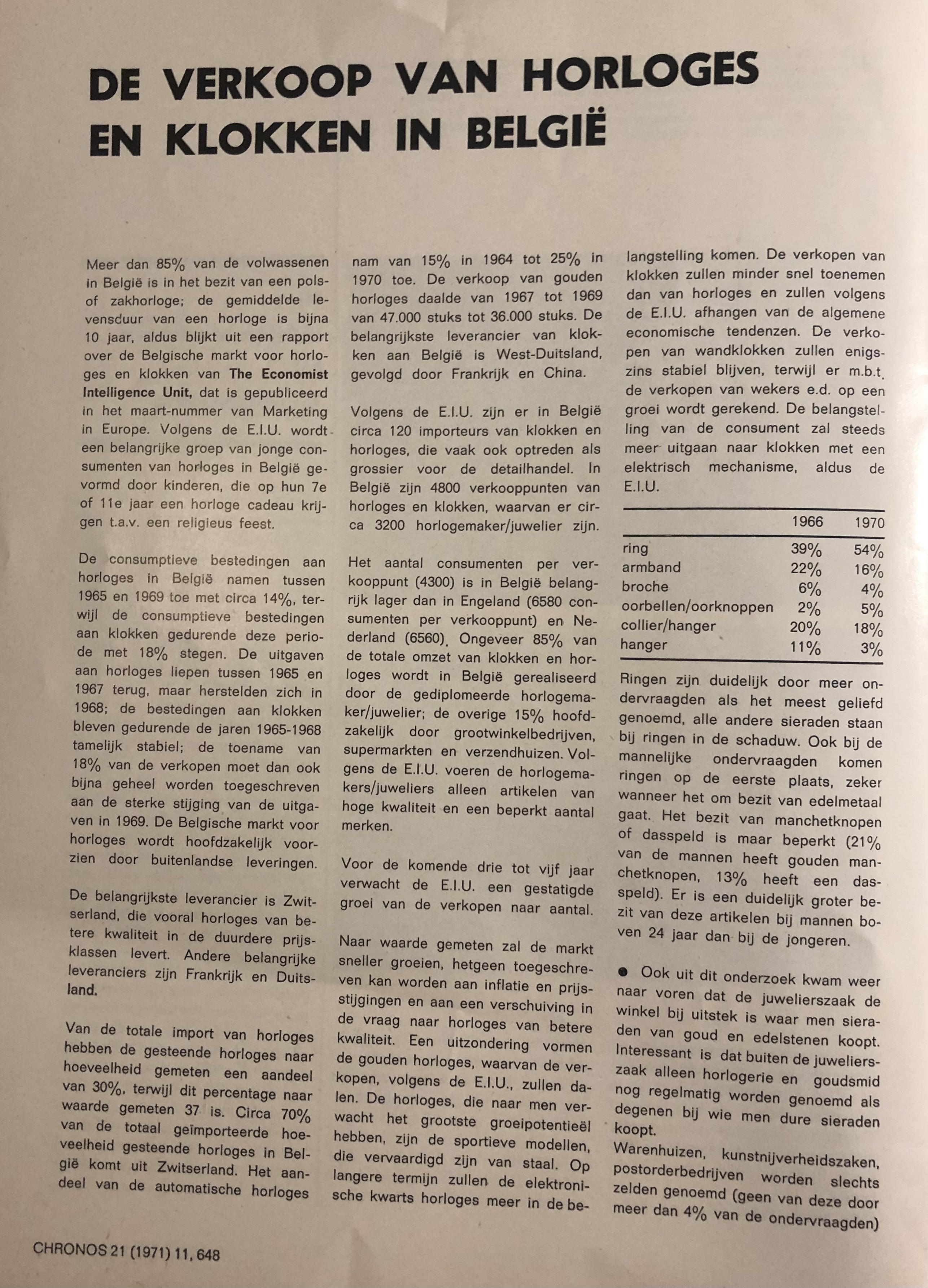 DE VERKOOP VAN HORLOGES EN KLOKKEN IN BELGIË

Meer dan 85% van de volwassenen in België is in het bezit van een pols- of zakhorloge; de gemiddelde levensduur van een horloge is bijna 10 jaar, aldus blijkt uit een rapport over de Belgische markt voor horloges en klokken van The Economist Intelligence Unit, dat is gepubliceerd in het maart-nummer van Marketing in Europe. Volgens de E.I.U. wordt een belangrijke groep van jonge consumenten van horloges in België gevormd door kinderen, die op hun 7e of 11e jaar een horloge cadeau krijgen t.a.v. een religieus feest.

De consumptieve bestedingen aan horloges in België namen tussen 1965 en 1969 toe met circa 14%, terwijl de consumptieve bestedingen aan klokken gedurende deze periode met 18% stegen. De uitgaven aan horloges liepen tussen 1965 en 1967 terug, maar herstelden zich in 1968; de bestedingen aan klokken bleven gedurende de jaren 1965-1968 tamelijk stabiel; de toename van 18% van de verkopen moet dan ook bijna geheel worden toegeschreven aan de sterke stijging van de uitgaven in 1969. De Belgische markt voor horloges wordt hoofdzakelijk voorzien door buitenlandse leveringen.

De belangrijkste leverancier is Zwitserland, die vooral horloges van betere kwaliteit in de duurdere prijsklassen levert. Andere belangrijke leveranciers zijn Frankrijk en Duitsland.

Van de totale import van horloges hebben de gesteende horloges naar hoeveelheid gemeten een aandeel van 30%, terwijl dit percentage naar waarde gemeten 37 is. Circa 70% van de totaal geïmporteerde hoeveelheid gesteende horloges in België komt uit Zwitserland. Het aandeel van de automatische horloges nam van 15% in 1964 tot 25% in 1970 toe. De verkoop van gouden horloges daalde van 1967 tot 1969 van 47.000 stuks tot 36.000 stuks. De belangrijkste leverancier van klokken aan België is West-Duitsland, gevolgd door Frankrijk en China.

Volgens de E.I.U. zijn er in België circa 120 importeurs van klokken en horloges, die vaak ook optreden als grossier voor de detailhandel. In België zijn 4800 verkooppunten van horloges en klokken, waarvan er circa 3200 horlogemaker/juwelier zijn.

Het aantal consumenten per verkooppunt (4300) is in België belangrijk lager dan in Engeland (6580 consumenten per verkooppunt) en Nederland (6560). Ongeveer 85% van de totale omzet van klokken en horloges wordt in België gerealiseerd door de gediplomeerde horlogemaker/juwelier; de overige 15% hoofdzakelijk door grootwinkelbedrijven, supermarkten en verzendhuizen. Volgens de E.I.U. voeren de horlogemakers/juweliers alleen artikelen van hoge kwaliteit en een beperkt aantal merken.

Voor de komende drie tot vijf jaar verwacht de E.I.U. een gestatigde groei van de verkopen naar aantal.

Naar waarde gemeten zal de markt sneller groeien, hetgeen toegeschreven kan worden aan inflatie en prijsstijgingen en aan een verschuiving in de vraag naar horloges van betere kwaliteit. Een uitzondering vormen de gouden horloges, waarvan de verkopen, volgens de E.I.U., zullen dalen. De horloges, die naar men verwacht het grootste groeipotentieël hebben, zijn de sportieve modellen, die vervaardigd zijn van staal. Op langere termijn zullen de elektronische kwarts horloges meer in de belangstelling komen. De verkopen van klokken zullen minder snel toenemen dan van horloges en zullen volgens de E.I.U. afhangen van de algemene economische tendenzen. De verkopen van wandklokken zullen enigszins stabiel blijven, terwijl er m.b.t. de verkopen van wekers e.d. op een groei wordt gerekend. De belangstelling van de consument zal steeds meer uitgaan naar klokken met een elektrisch mechanisme, aldus de E.I.U.

| | 1966 | 1970 |
|---|---|---|
| ring | 39% | 54% |
| armband | 22% | 16% |
| broche | 6% | 4% |
| oorbellen/oorknoppen | 2% | 5% |
| collier/hanger | 20% | 18% |
| hanger | 11% | 3% |

Ringen zijn duidelijk door meer ondervraagden als het meest geliefd genoemd, alle andere sieraden staan bij ringen in de schaduw. Ook bij de mannelijke ondervraagden komen ringen op de eerste plaats, zeker wanneer het om bezit van edelmetaal gaat. Het bezit van manchetknopen of dasspeld is maar beperkt (21% van de mannen heeft gouden manchetknopen, 13% heeft een dasspeld). Er is een duidelijk groter bezit van deze artikelen bij mannen boven 24 jaar dan bij de jongeren.

● Ook uit dit onderzoek kwam weer naar voren dat de juwelierszaak de winkel bij uitstek is waar men sieraden van goud en edelstenen koopt. Interessant is dat buiten de juwelierszaak alleen horlogerie en goudsmid nog regelmatig worden genoemd als degenen bij wie men dure sieraden koopt.
Warenhuizen, kunstnijverheidszaken, postorderbedrijven worden slechts zelden genoemd (geen van deze door meer dan 4% van de ondervraagden)

CHRONOS 21 (1971) 11, 648